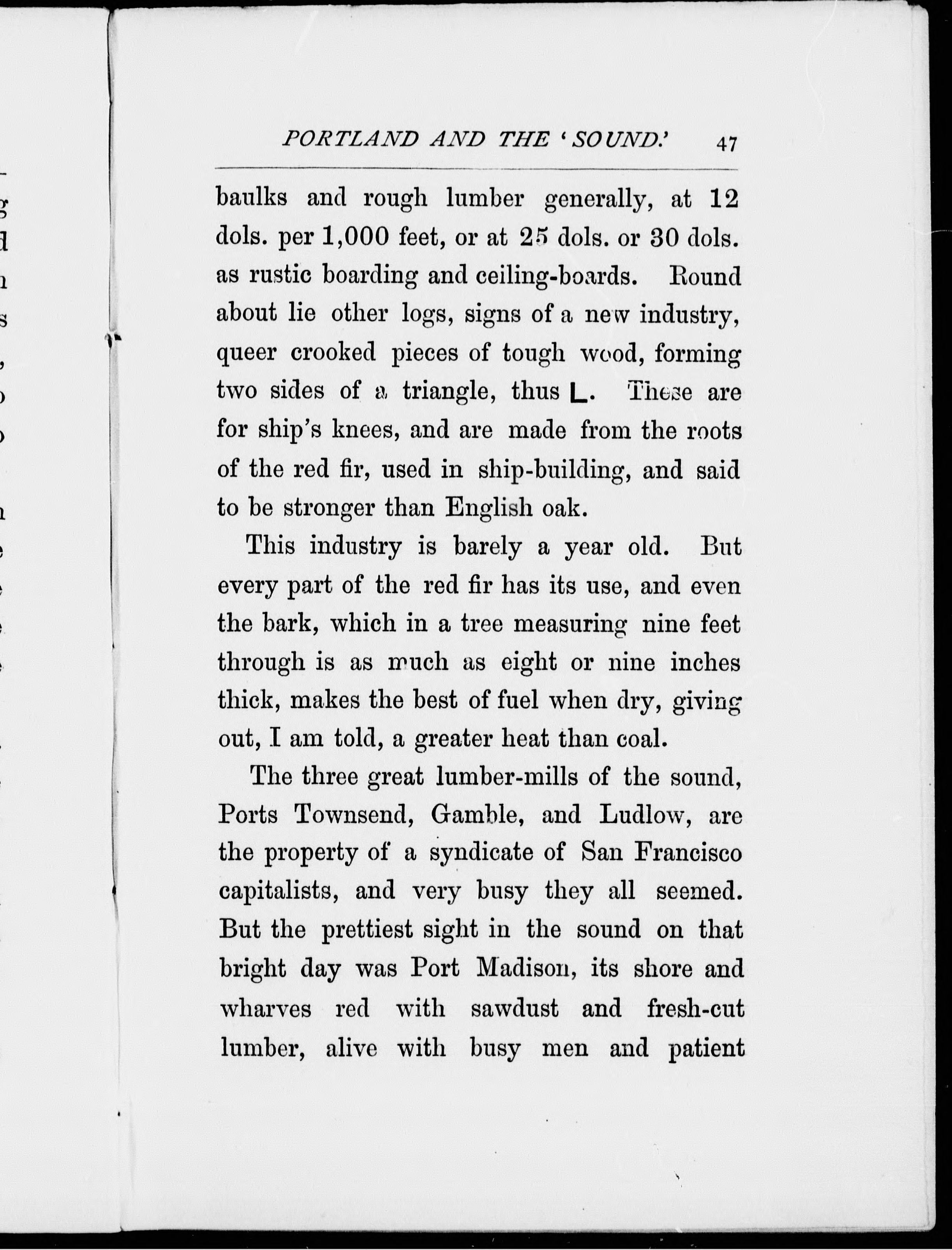 PORTLAND AND THE 'SOUND.' 47

baulks and rough lumber generally, at 12 dols. per 1,000 feet, or at 25 dols. or 30 dols. as rustic boarding and ceiling-boards. Round about lie other logs, signs of a new industry, queer crooked pieces of tough wood, forming two sides of a triangle, thus L. These are for ship's knees, and are made from the roots of the red fir, used in ship-building, and said to be stronger than English oak.

This industry is barely a year old. But every part of the red fir has its use, and even the bark, which in a tree measuring nine feet through is as much as eight or nine inches thick, makes the best of fuel when dry, giving out, I am told, a greater heat than coal.

The three great lumber-mills of the sound, Ports Townsend, Gamble, and Ludlow, are the property of a syndicate of San Francisco capitalists, and very busy they all seemed. But the prettiest sight in the sound on that bright day was Port Madison, its shore and wharves red with sawdust and fresh-cut lumber, alive with busy men and patient